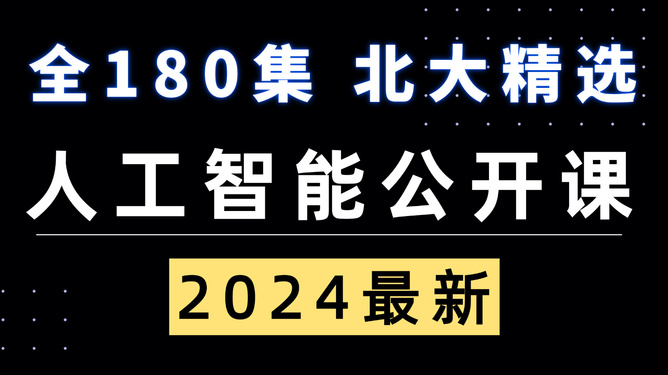 全180集 北大精选

人工智能公开课

2024最新